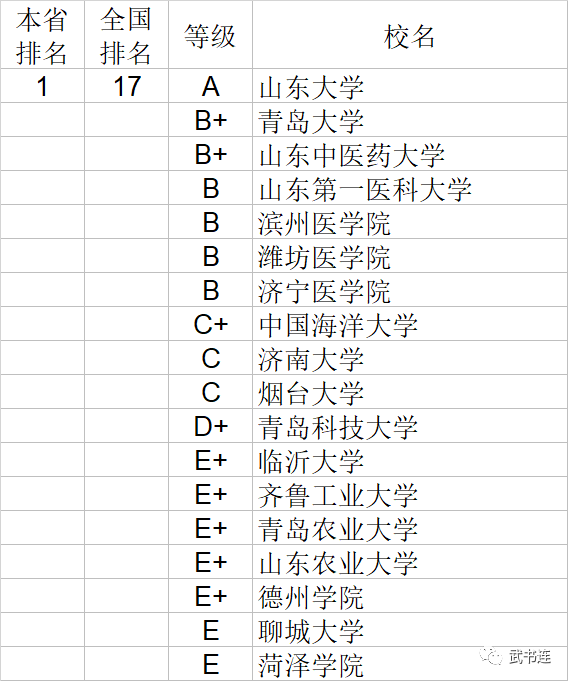 | 本省排名 | 全国排名 | 等级 | 校名 |
|---|---|---|---|
| 1 | 17 | A | 山东大学 |
| | | B+ | 青岛大学 |
| | | B+ | 山东中医药大学 |
| | | B | 山东第一医科大学 |
| | | B | 滨州医学院 |
| | | B | 潍坊医学院 |
| | | B | 济宁医学院 |
| | | C+ | 中国海洋大学 |
| | | C | 济南大学 |
| | | C | 烟台大学 |
| | | D+ | 青岛科技大学 |
| | | E+ | 临沂大学 |
| | | E+ | 齐鲁工业大学 |
| | | E+ | 青岛农业大学 |
| | | E+ | 山东农业大学 |
| | | E+ | 德州学院 |
| | | E | 聊城大学 |
| | | E | 菏泽学院 |

武书连